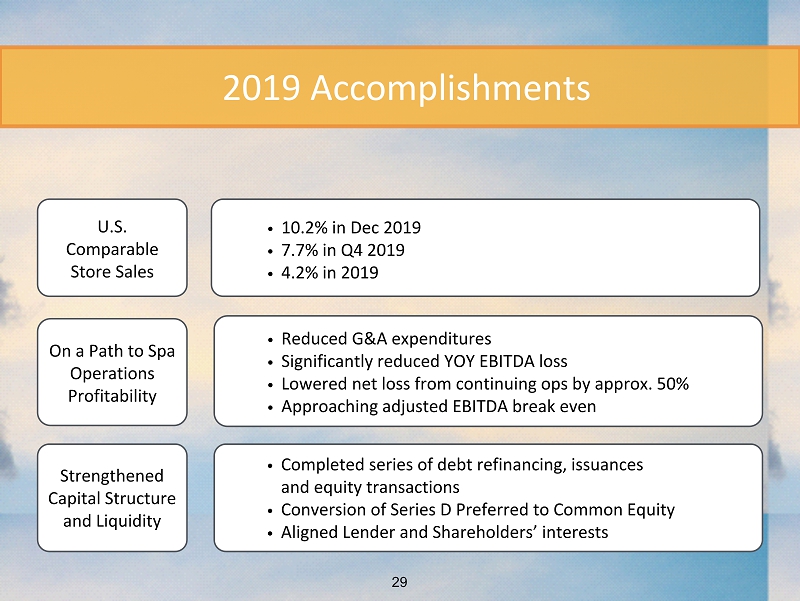 2019 Accomplishments

U.S.
Comparable
Store Sales

• 10.2% in Dec 2019
• 7.7% in Q4 2019
• 4.2% in 2019

On a Path to Spa
Operations
Profitability

• Reduced G&A expenditures
• Significantly reduced YOY EBITDA loss
• Lowered net loss from continuing ops by approx. 50%
• Approaching adjusted EBITDA break even

Strengthened
Capital Structure
and Liquidity

• Completed series of debt refinancing, issuances and equity transactions
• Conversion of Series D Preferred to Common Equity
• Aligned Lender and Shareholders' interests

29